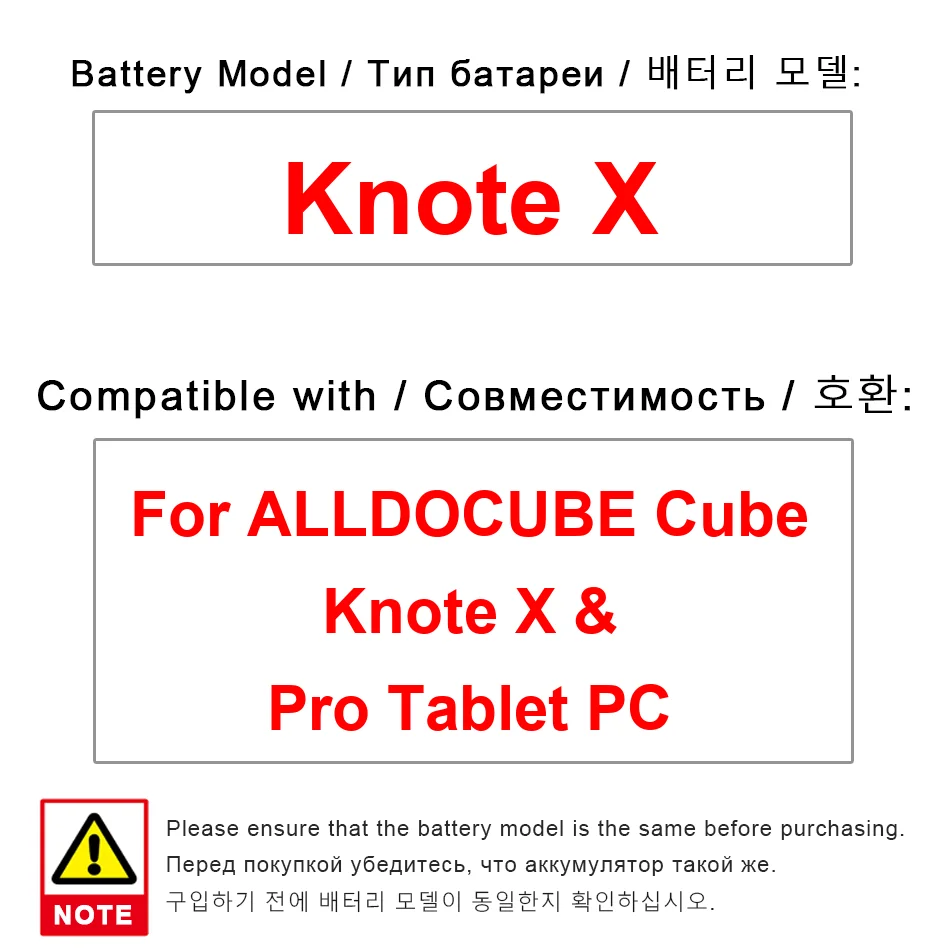 Battery Model / Тип батареи / 배터리 모델:

Knote X

Compatible with / Совместимость / 호환:

For ALLDOCUBE Cube Knote X & Pro Tablet PC

NOTE

Please ensure that the battery model is the same before purchasing.
Перед покупкой убедитесь, что аккумулятор такой же.
구입하기 전에 배터리 모델이 동일한지 확인하십시오.